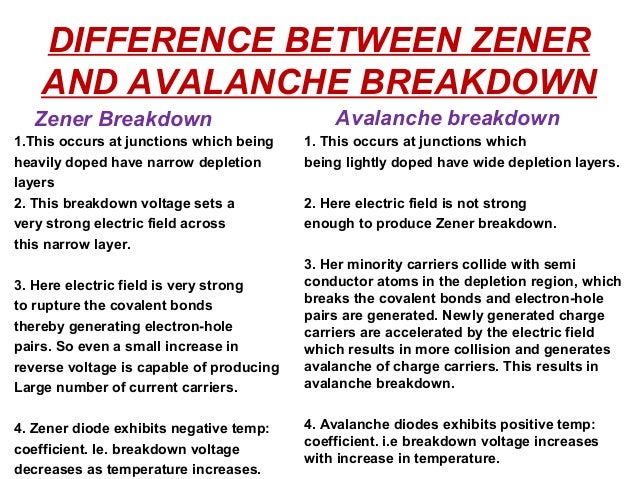 DIFFERENCE BETWEEN ZENER AND AVALANCHE BREAKDOWN

Zener Breakdown

1.This occurs at junctions which being heavily doped have narrow depletion layers

2. This breakdown voltage sets a very strong electric field across this narrow layer.

3. Here electric field is very strong to rupture the covalent bonds thereby generating electron-hole pairs. So even a small increase in reverse voltage is capable of producing Large number of current carriers.

4. Zener diode exhibits negative temp: coefficient. Ie. breakdown voltage decreases as temperature increases.

Avalanche breakdown

1. This occurs at junctions which being lightly doped have wide depletion layers.

2. Here electric field is not strong enough to produce Zener breakdown.

3. Her minority carriers collide with semi conductor atoms in the depletion region, which breaks the covalent bonds and electron-hole pairs are generated. Newly generated charge carriers are accelerated by the electric field which results in more collision and generates avalanche of charge carriers. This results in avalanche breakdown.

4. Avalanche diodes exhibits positive temp: coefficient. i.e breakdown voltage increases with increase in temperature.